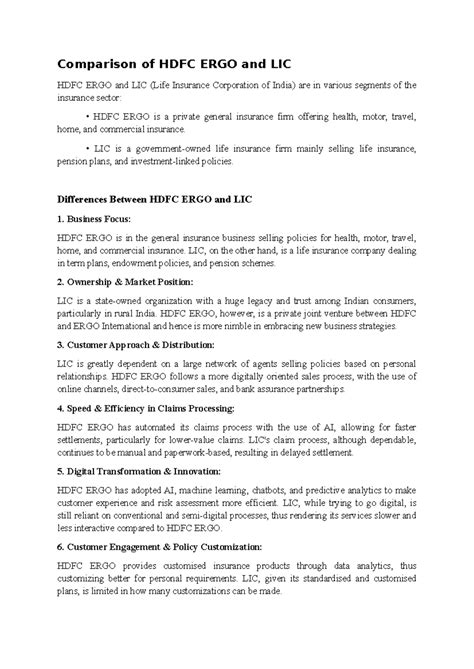 Comparison of HDFC ERGO and LIC

HDFC ERGO and LIC (Life Insurance Corporation of India) are in various segments of the insurance sector:

• HDFC ERGO is a private general insurance firm offering health, motor, travel, home, and commercial insurance.

• LIC is a government-owned life insurance firm mainly selling life insurance, pension plans, and investment-linked policies.

Differences Between HDFC ERGO and LIC

1. Business Focus:

HDFC ERGO is in the general insurance business selling policies for health, motor, travel, home, and commercial insurance. LIC, on the other hand, is a life insurance company dealing in term plans, endowment policies, and pension schemes.

2. Ownership & Market Position:

LIC is a state-owned organization with a huge legacy and trust among Indian consumers, particularly in rural India. HDFC ERGO, however, is a private joint venture between HDFC and ERGO International and hence is more nimble in embracing new business strategies.

3. Customer Approach & Distribution:

LIC is greatly dependent on a large network of agents selling policies based on personal relationships. HDFC ERGO follows a more digitally oriented sales process, with the use of online channels, direct-to-consumer sales, and bank assurance partnerships.

4. Speed & Efficiency in Claims Processing:

HDFC ERGO has automated its claims process with the use of AI, allowing for faster settlements, particularly for lower-value claims. LIC's claim process, although dependable, continues to be manual and paperwork-based, resulting in delayed settlement.

5. Digital Transformation & Innovation:

HDFC ERGO has adopted AI, machine learning, chatbots, and predictive analytics to make customer experience and risk assessment more efficient. LIC, while trying to go digital, is still reliant on conventional and semi-digital processes, thus rendering its services slower and less interactive compared to HDFC ERGO.

6. Customer Engagement & Policy Customization:

HDFC ERGO provides customised insurance products through data analytics, thus customizing better for personal requirements. LIC, given its standardised and customised plans, is limited in how many customizations can be made.